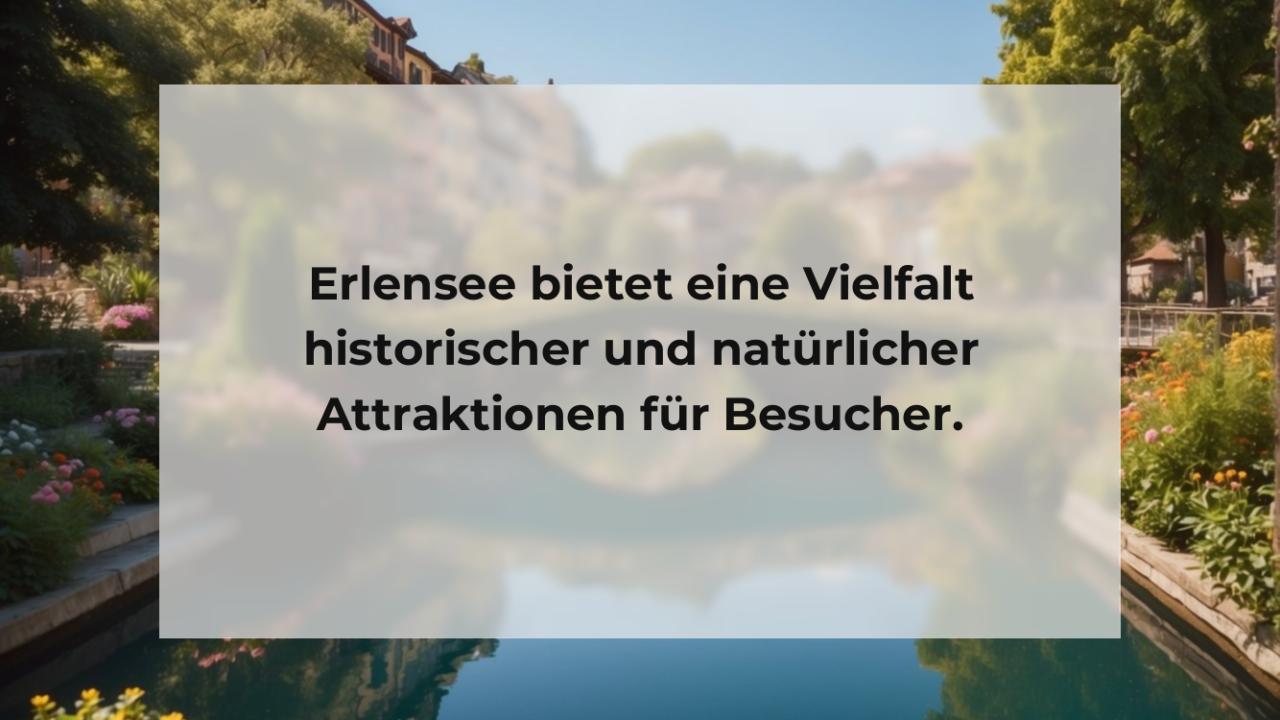 Erlensee bietet eine Vielfalt historischer und natürlicher Attraktionen für Besucher.